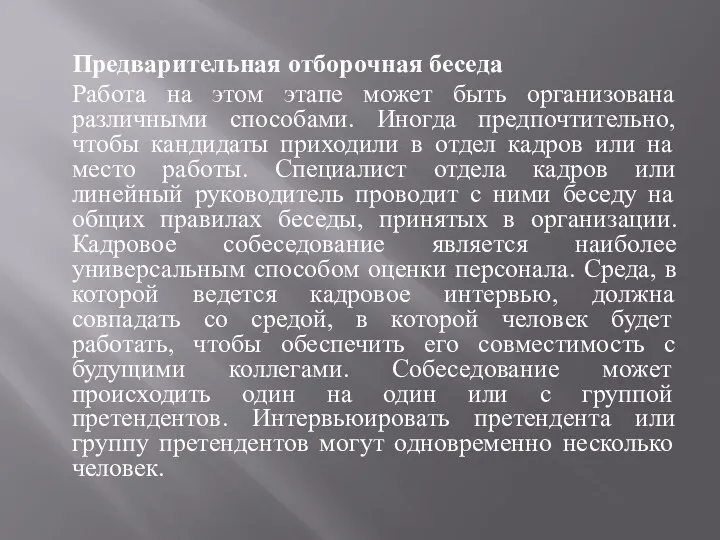 Предварительная отборочная беседа

Работа на этом этапе может быть организована различными способами. Иногда предпочтительно, чтобы кандидаты приходили в отдел кадров или на место работы. Специалист отдела кадров или линейный руководитель проводит с ними беседу на общих правилах беседы, принятых в организации. Кадровое собеседование является наиболее универсальным способом оценки персонала. Среда, в которой ведется кадровое интервью, должна совпадать со средой, в которой человек будет работать, чтобы обеспечить его совместимость с будущими коллегами. Собеседование может происходить один на один или с группой претендентов. Интервьюировать претендента или группу претендентов могут одновременно несколько человек.